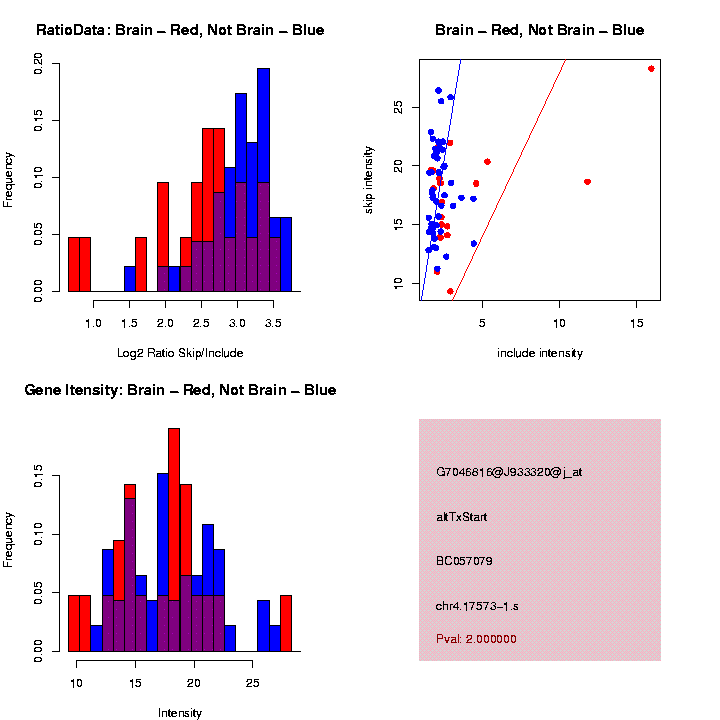 RatioData: Brain – Red, Not Brain – Blue

Frequency

0.00 0.05 0.10 0.15 0.20

1.0 1.5 2.0 2.5 3.0 3.5

Log2 Ratio Skip/Include

Brain – Red, Not Brain – Blue

skip intensity

10 15 20 25

5 10 15

include intensity

Gene Itensity: Brain – Red, Not Brain – Blue

Frequency

0.00 0.05 0.10 0.15

10 15 20 25

Intensity

G7046816@J933320@j_at

altTxStart

BC057079

chr4.17573-1.s

Pval: 2.000000